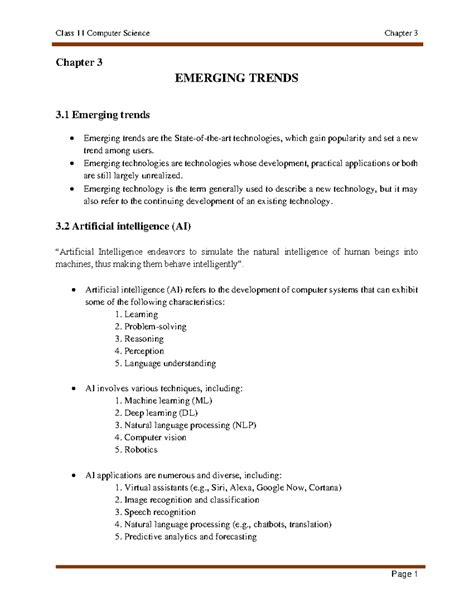 Class 11 Computer Science

Chapter 3

Chapter 3

EMERGING TRENDS

3.1 Emerging trends

- Emerging trends are the State-of-the-art technologies, which gain popularity and set a new trend among users.
- Emerging technologies are technologies whose development, practical applications or both are still largely unrealized.
- Emerging technology is the term generally used to describe a new technology, but it may also refer to the continuing development of an existing technology.

3.2 Artificial intelligence (AI)

"Artificial Intelligence endeavors to simulate the natural intelligence of human beings into machines, thus making them behave intelligently".

- Artificial intelligence (AI) refers to the development of computer systems that can exhibit some of the following characteristics:
1. Learning
2. Problem-solving
3. Reasoning
4. Perception
5. Language understanding

- AI involves various techniques, including:
1. Machine learning (ML)
2. Deep learning (DL)
3. Natural language processing (NLP)
4. Computer vision
5. Robotics

- AI applications are numerous and diverse, including:
1. Virtual assistants (e.g., Siri, Alexa, Google Now, Cortana)
2. Image recognition and classification
3. Speech recognition
4. Natural language processing (e.g., chatbots, translation)
5. Predictive analytics and forecasting

Page 1